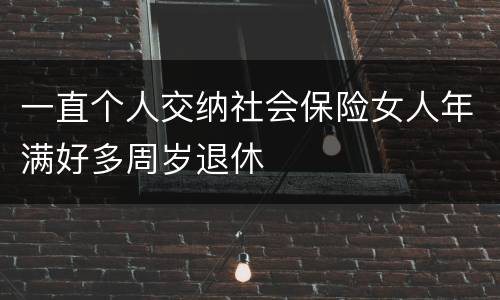 一直个人交纳社会保险女人年满好多周岁退休